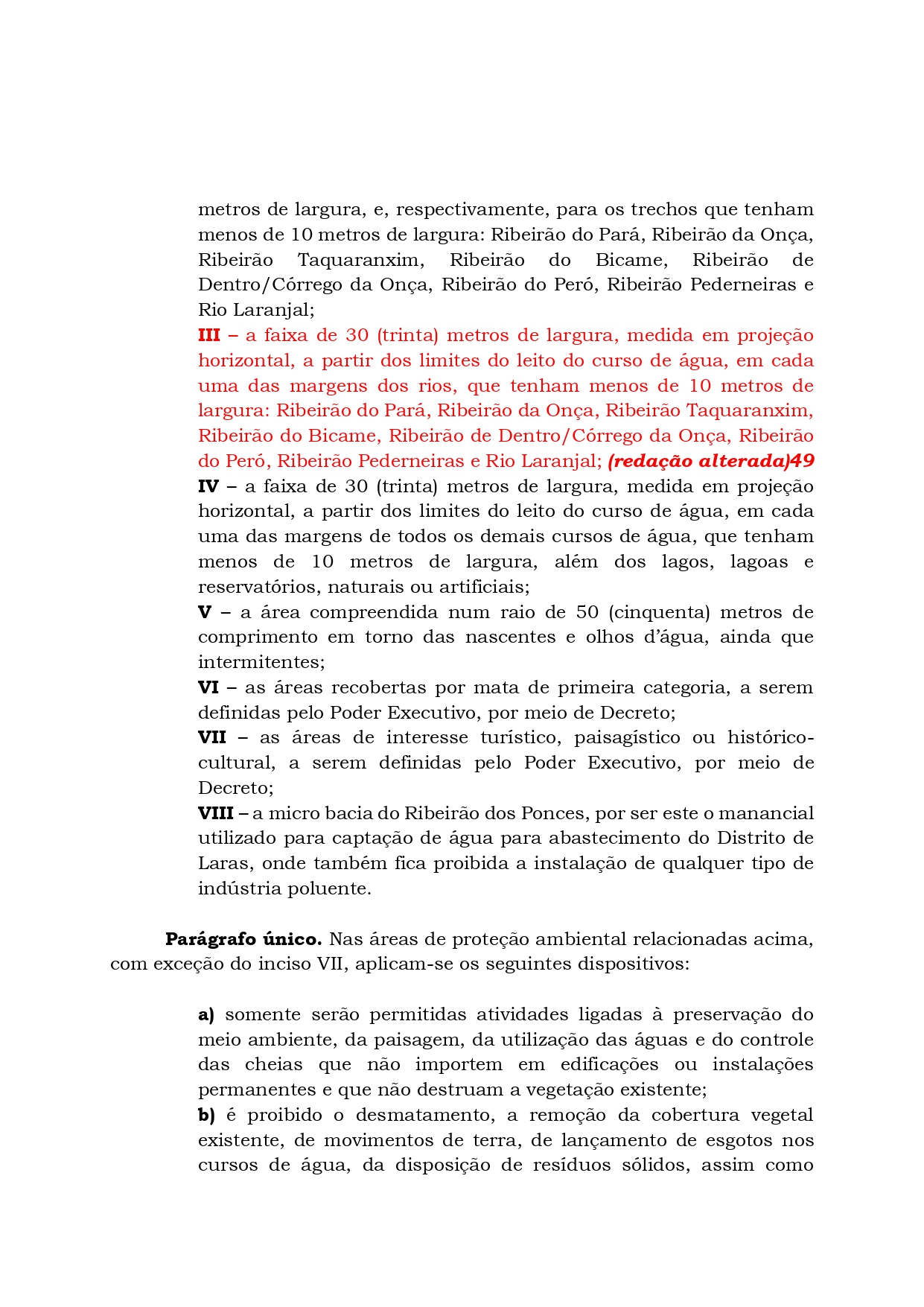 metros de largura, e, respectivamente, para os trechos que tenham menos de 10 metros de largura: Ribeirão do Pará, Ribeirão da Onça, Ribeirão Taquaranxim, Ribeirão do Bicame, Ribeirão de Dentro/Córrego da Onça, Ribeirão do Peró, Ribeirão Pederneiras e Rio Laranjal;
III – a faixa de 30 (trinta) metros de largura, medida em projeção horizontal, a partir dos limites do leito do curso de água, em cada uma das margens dos rios, que tenham menos de 10 metros de largura: Ribeirão do Pará, Ribeirão da Onça, Ribeirão Taquaranxim, Ribeirão do Bicame, Ribeirão de Dentro/Córrego da Onça, Ribeirão do Peró, Ribeirão Pederneiras e Rio Laranjal; (redação alterada)49
IV – a faixa de 30 (trinta) metros de largura, medida em projeção horizontal, a partir dos limites do leito do curso de água, em cada uma das margens de todos os demais cursos de água, que tenham menos de 10 metros de largura, além dos lagos, lagoas e reservatórios, naturais ou artificiais;
V – a área compreendida num raio de 50 (cinquenta) metros de comprimento em torno das nascentes e olhos d'água, ainda que intermitentes;
VI – as áreas recobertas por mata de primeira categoria, a serem definidas pelo Poder Executivo, por meio de Decreto;
VII – as áreas de interesse turístico, paisagístico ou histórico-cultural, a serem definidas pelo Poder Executivo, por meio de Decreto;
VIII – a micro bacia do Ribeirão dos Ponces, por ser este o manancial utilizado para captação de água para abastecimento do Distrito de Laras, onde também fica proibida a instalação de qualquer tipo de indústria poluente.

Parágrafo único. Nas áreas de proteção ambiental relacionadas acima, com exceção do inciso VII, aplicam-se os seguintes dispositivos:

a) somente serão permitidas atividades ligadas à preservação do meio ambiente, da paisagem, da utilização das águas e do controle das cheias que não importem em edificações ou instalações permanentes e que não destruam a vegetação existente;
b) é proibido o desmatamento, a remoção da cobertura vegetal existente, de movimentos de terra, de lançamento de esgotos nos cursos de água, da disposição de resíduos sólidos, assim como